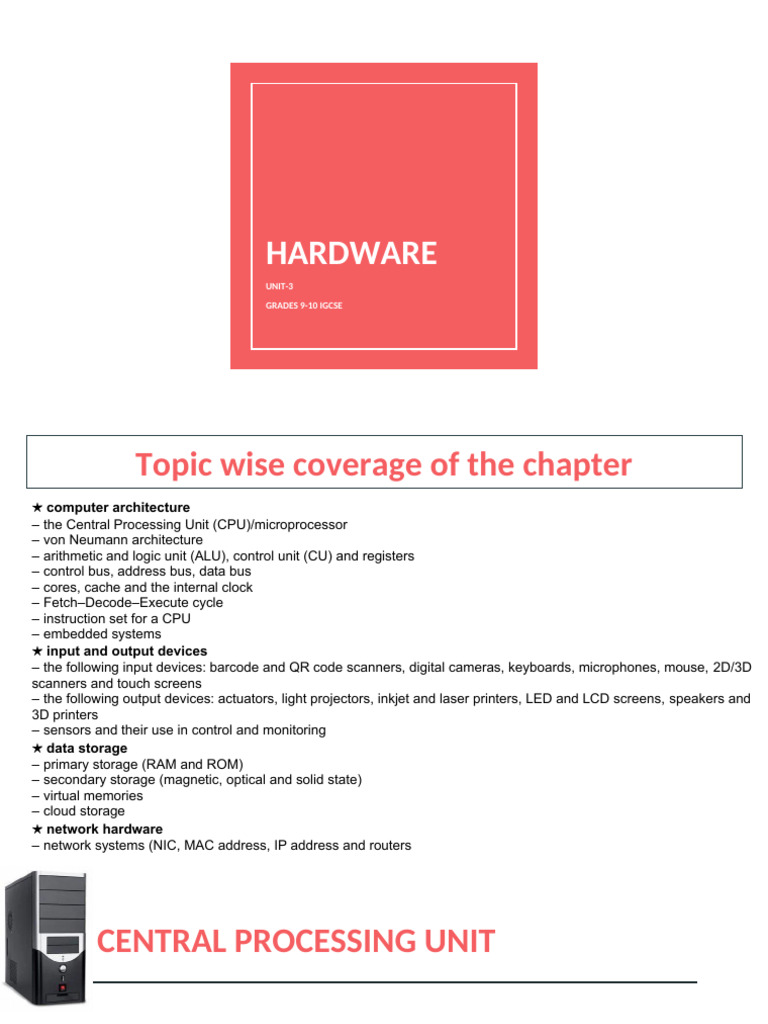 HARDWARE

UNIT-3

GRADES 9-10 IGCSE

Topic wise coverage of the chapter

★ computer architecture
– the Central Processing Unit (CPU)/microprocessor
– von Neumann architecture
– arithmetic and logic unit (ALU), control unit (CU) and registers
– control bus, address bus, data bus
– cores, cache and the internal clock
– Fetch–Decode–Execute cycle
– instruction set for a CPU
– embedded systems
★ input and output devices
– the following input devices: barcode and QR code scanners, digital cameras, keyboards, microphones, mouse, 2D/3D scanners and touch screens
– the following output devices: actuators, light projectors, inkjet and laser printers, LED and LCD screens, speakers and 3D printers
– sensors and their use in control and monitoring
★ data storage
– primary storage (RAM and ROM)
– secondary storage (magnetic, optical and solid state)
– virtual memories
– cloud storage
★ network hardware
– network systems (NIC, MAC address, IP address and routers

CENTRAL PROCESSING UNIT